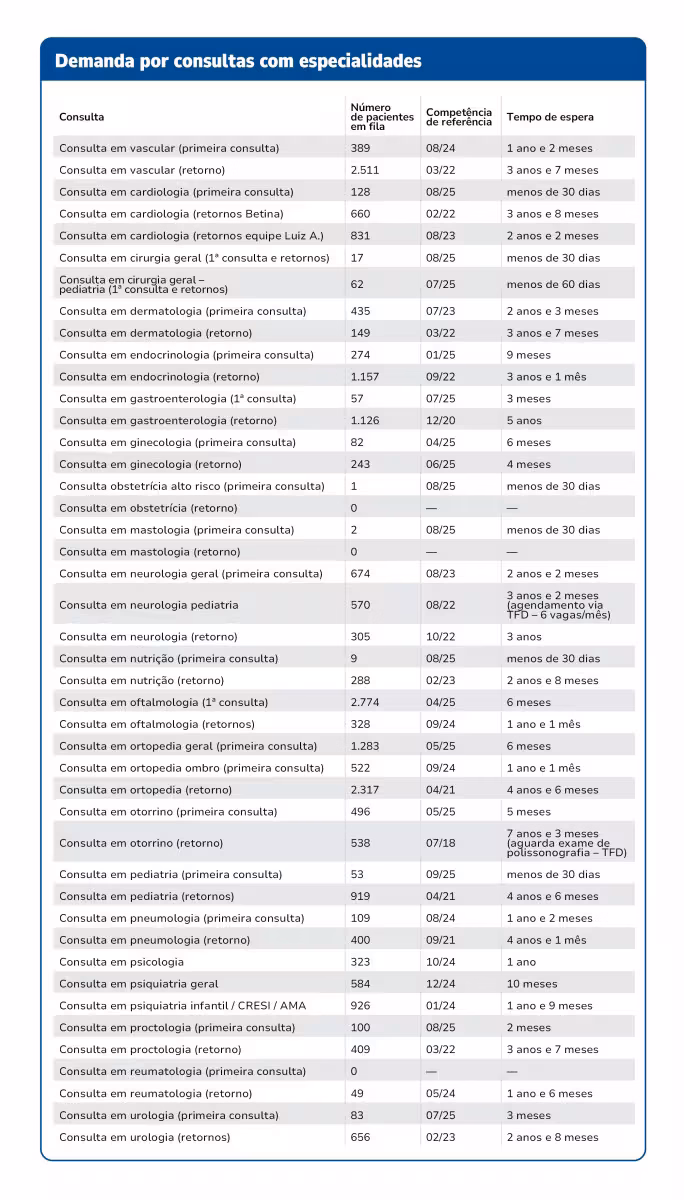 Demanda por consultas com especialidades

| Consulta | Número de pacientes em fila | Competência de referência | Tempo de espera |
|---|---|---|---|
| Consulta em vascular (primeira consulta) | 389 | 08/24 | 1 ano e 2 meses |
| Consulta em vascular (retorno) | 2.511 | 03/22 | 3 anos e 7 meses |
| Consulta em cardiologia (primeira consulta) | 128 | 08/25 | menos de 30 dias |
| Consulta em cardiologia (retornos Betina) | 660 | 02/22 | 3 anos e 8 meses |
| Consulta em cardiologia (retornos equipe Luiz A.) | 831 | 08/23 | 2 anos e 2 meses |
| Consulta em cirurgia geral (1ª consulta e retornos) | 17 | 08/25 | menos de 30 dias |
| Consulta em cirurgia geral – pediatria (1ª consulta e retornos) | 62 | 07/25 | menos de 60 dias |
| Consulta em dermatologia (primeira consulta) | 435 | 07/23 | 2 anos e 3 meses |
| Consulta em dermatologia (retorno) | 149 | 03/22 | 3 anos e 7 meses |
| Consulta em endocrinologia (primeira consulta) | 274 | 01/25 | 9 meses |
| Consulta em endocrinologia (retorno) | 1.157 | 09/22 | 3 anos e 1 mês |
| Consulta em gastroenterologia (1ª consulta) | 57 | 07/25 | 3 meses |
| Consulta em gastroenterologia (retorno) | 1.126 | 12/20 | 5 anos |
| Consulta em ginecologia (primeira consulta) | 82 | 04/25 | 6 meses |
| Consulta em ginecologia (retorno) | 243 | 06/25 | 4 meses |
| Consulta obstetrícia alto risco (primeira consulta) | 1 | 08/25 | menos de 30 dias |
| Consulta em obstetrícia (retorno) | 0 | — | — |
| Consulta em mastologia (primeira consulta) | 2 | 08/25 | menos de 30 dias |
| Consulta em mastologia (retorno) | 0 | — | — |
| Consulta em neurologia geral (primeira consulta) | 674 | 08/23 | 2 anos e 2 meses |
| Consulta em neurologia pediatria | 570 | 08/22 | 3 anos e 2 meses (agendamento via TFD – 6 vagas/mês) |
| Consulta em neurologia (retorno) | 305 | 10/22 | 3 anos |
| Consulta em nutrição (primeira consulta) | 9 | 08/25 | menos de 30 dias |
| Consulta em nutrição (retorno) | 288 | 02/23 | 2 anos e 8 meses |
| Consulta em oftalmologia (1ª consulta) | 2.774 | 04/25 | 6 meses |
| Consulta em oftalmologia (retornos) | 328 | 09/24 | 1 ano e 1 mês |
| Consulta em ortopedia geral (primeira consulta) | 1.283 | 05/25 | 6 meses |
| Consulta em ortopedia ombro (primeira consulta) | 522 | 09/24 | 1 ano e 1 mês |
| Consulta em ortopedia (retorno) | 2.317 | 04/21 | 4 anos e 6 meses |
| Consulta em otorrino (primeira consulta) | 496 | 05/25 | 5 meses |
| Consulta em otorrino (retorno) | 538 | 07/18 | 7 anos e 3 meses (aguarda exame de polissonografia – TFD) |
| Consulta em pediatria (primeira consulta) | 53 | 09/25 | menos de 30 dias |
| Consulta em pediatria (retornos) | 919 | 04/21 | 4 anos e 6 meses |
| Consulta em pneumologia (primeira consulta) | 109 | 08/24 | 1 ano e 2 meses |
| Consulta em pneumologia (retorno) | 400 | 09/21 | 4 anos e 1 mês |
| Consulta em psicologia | 323 | 10/24 | 1 ano |
| Consulta em psiquiatria geral | 584 | 12/24 | 10 meses |
| Consulta em psiquiatria infantil / CRESI / AMA | 926 | 01/24 | 1 ano e 9 meses |
| Consulta em proctologia (primeira consulta) | 100 | 08/25 | 2 meses |
| Consulta em proctologia (retorno) | 409 | 03/22 | 3 anos e 7 meses |
| Consulta em reumatologia (primeira consulta) | 0 | — | — |
| Consulta em reumatologia (retorno) | 49 | 05/24 | 1 ano e 6 meses |
| Consulta em urologia (primeira consulta) | 83 | 07/25 | 3 meses |
| Consulta em urologia (retornos) | 656 | 02/23 | 2 anos e 8 meses |